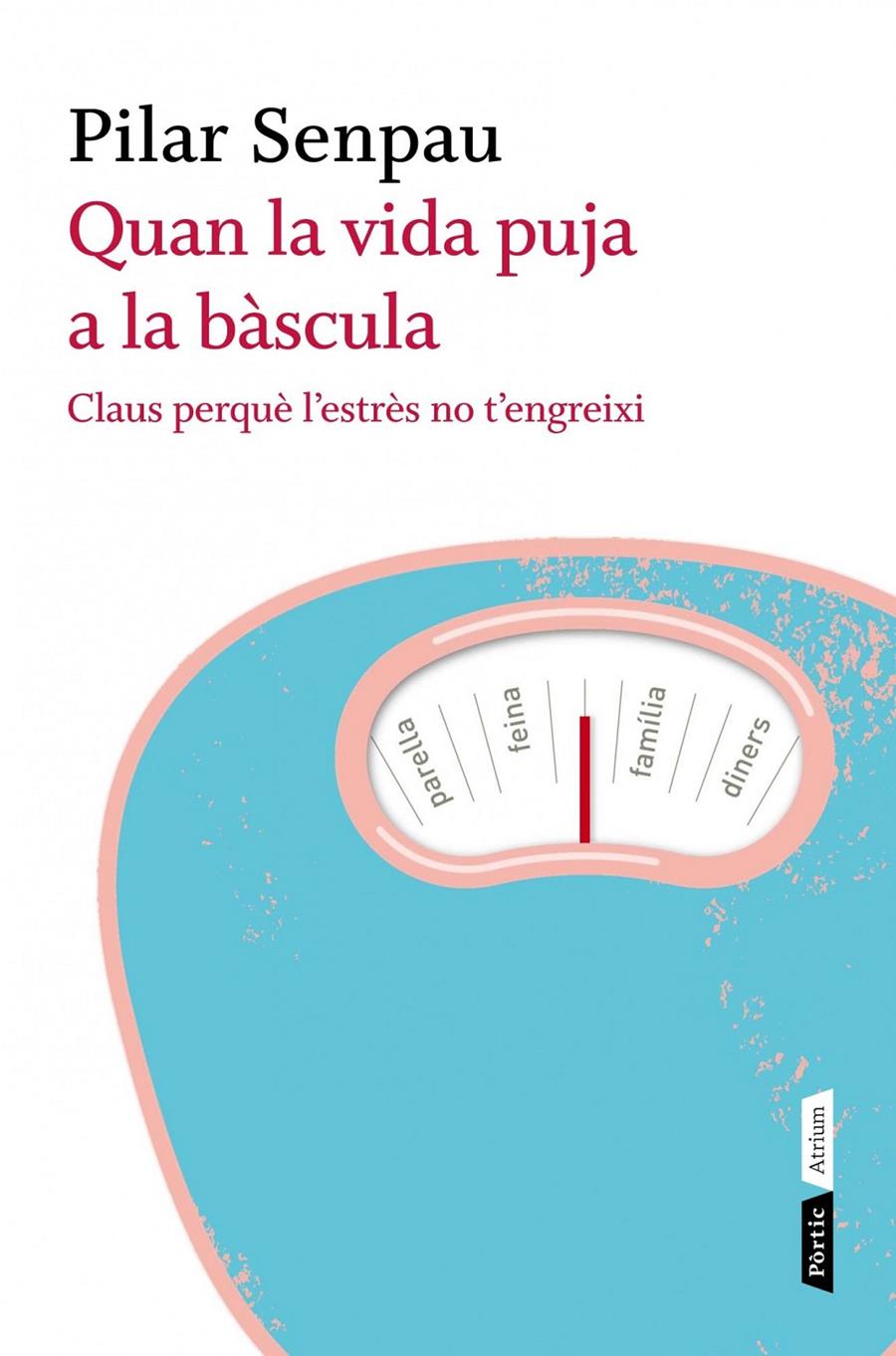 Pilar Senpau

Quan la vida puja a la bàscula

Claus perquè l'estrès no t'engreixi

parella
feina
família
diners

Pòrtic
Atrium